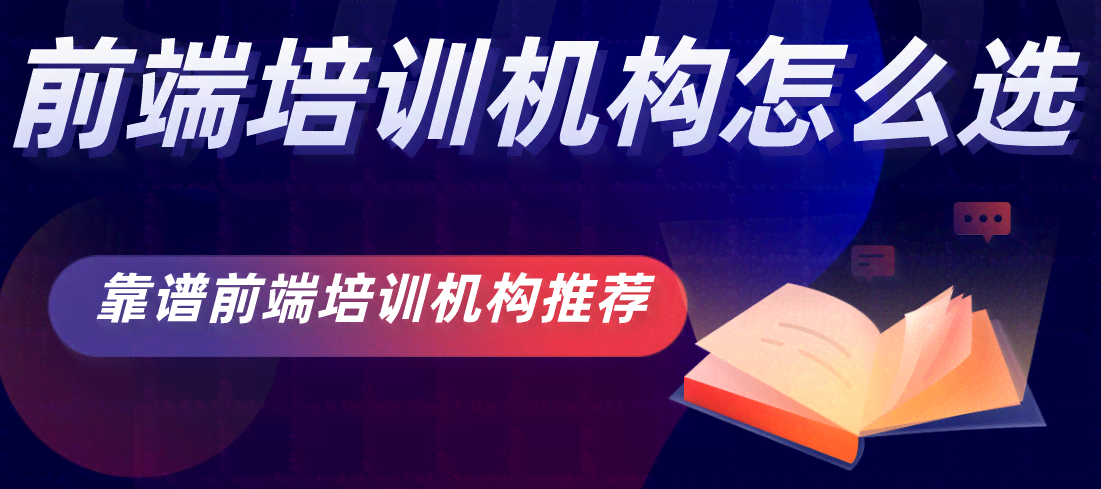 前端培训机构怎么选

靠谱前端培训机构推荐